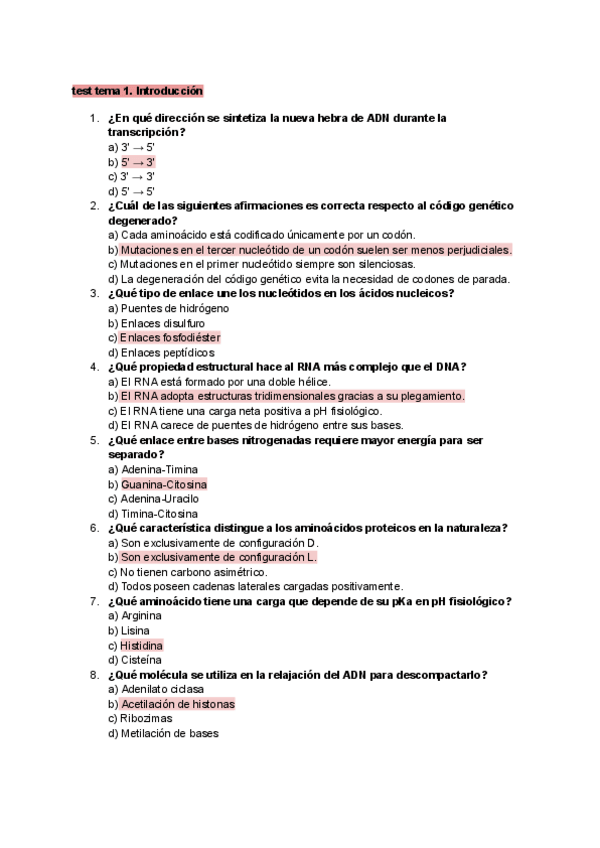 test tema 1. Introducción

1. ¿En qué dirección se sintetiza la nueva hebra de ADN durante la transcripción?
a) 3' → 5'
b) 5' → 3'
c) 3' → 3'
d) 5' → 5'
2. ¿Cuál de las siguientes afirmaciones es correcta respecto al código genético degenerado?
a) Cada aminoácido está codificado únicamente por un codón.
b) Mutaciones en el tercer nucleótido de un codón suelen ser menos perjudiciales.
c) Mutaciones en el primer nucleótido siempre son silenciosas.
d) La degeneración del código genético evita la necesidad de codones de parada.
3. ¿Qué tipo de enlace une los nucleótidos en los ácidos nucleicos?
a) Puentes de hidrógeno
b) Enlaces disulfuro
c) Enlaces fosfodiéster
d) Enlaces peptídicos
4. ¿Qué propiedad estructural hace al RNA más complejo que el DNA?
a) El RNA está formado por una doble hélice.
b) El RNA adopta estructuras tridimensionales gracias a su plegamiento.
c) El RNA tiene una carga neta positiva a pH fisiológico.
d) El RNA carece de puentes de hidrógeno entre sus bases.
5. ¿Qué enlace entre bases nitrogenadas requiere mayor energía para ser separado?
a) Adenina-Timina
b) Guanina-Citosina
c) Adenina-Uracilo
d) Timina-Citosina
6. ¿Qué característica distingue a los aminoácidos proteicos en la naturaleza?
a) Son exclusivamente de configuración D.
b) Son exclusivamente de configuración L.
c) No tienen carbono asimétrico.
d) Todos poseen cadenas laterales cargadas positivamente.
7. ¿Qué aminoácido tiene una carga que depende de su pKa en pH fisiológico?
a) Arginina
b) Lisina
c) Histidina
d) Cisteína
8. ¿Qué molécula se utiliza en la relajación del ADN para descompactarlo?
a) Adenilato ciclasa
b) Acetilación de histonas
c) Ribozimas
d) Metilación de bases